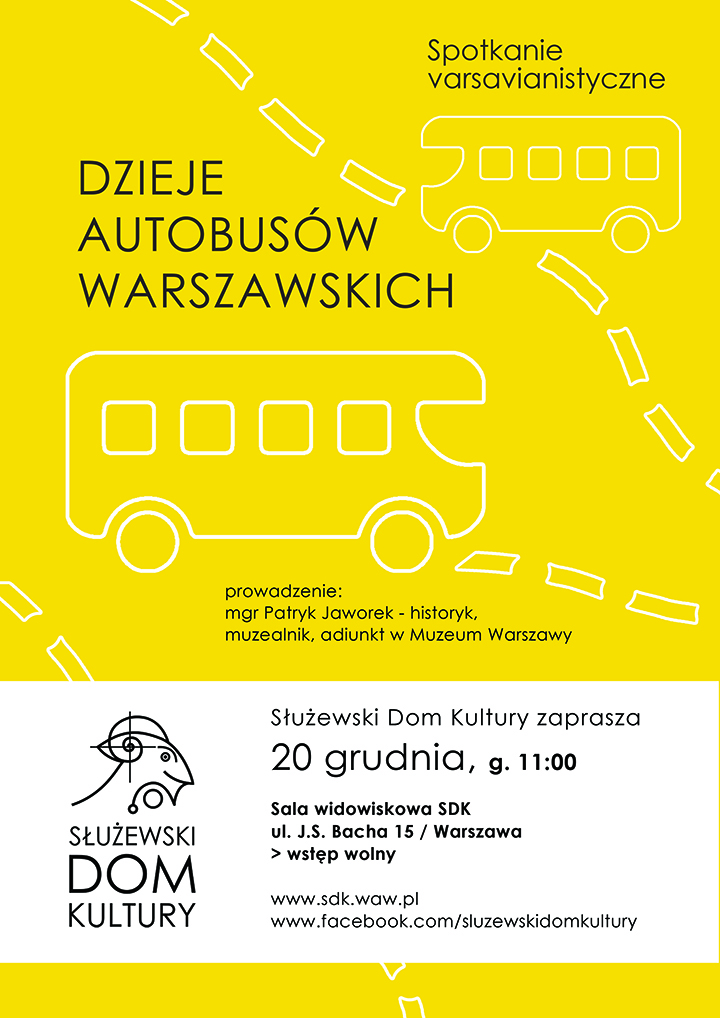 Spotkanie varsavianistyczne

DZIEJE
AUTOBUSÓW
WARSZAWSKICH

prowadzenie:
mgr Patryk Jaworek - historyk, muzealnik, adiunkt w Muzeum Warszawy

SŁUŻEWSKI
DOM
KULTURY

Służewski Dom Kultury zaprasza

20 grudnia, g. 11:00

Sala widowiskowa SDK
ul. J.S. Bacha 15 / Warszawa
> wstęp wolny

www.sdk.waw.pl
www.facebook.com/sluzewskidomkultury